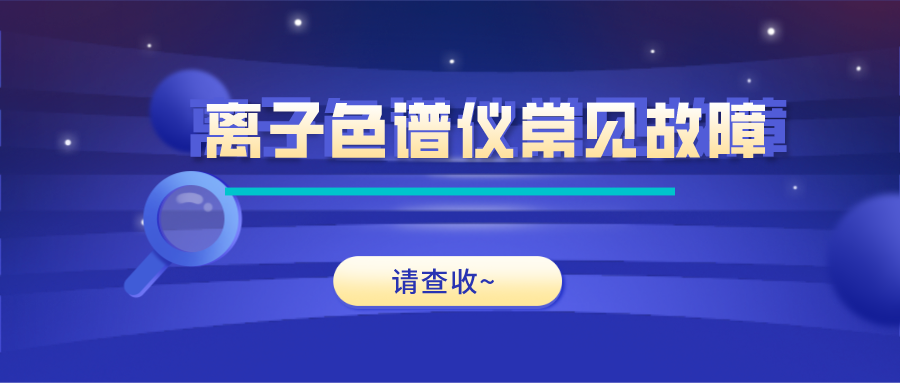 离子色谱仪常见故障

请查收~